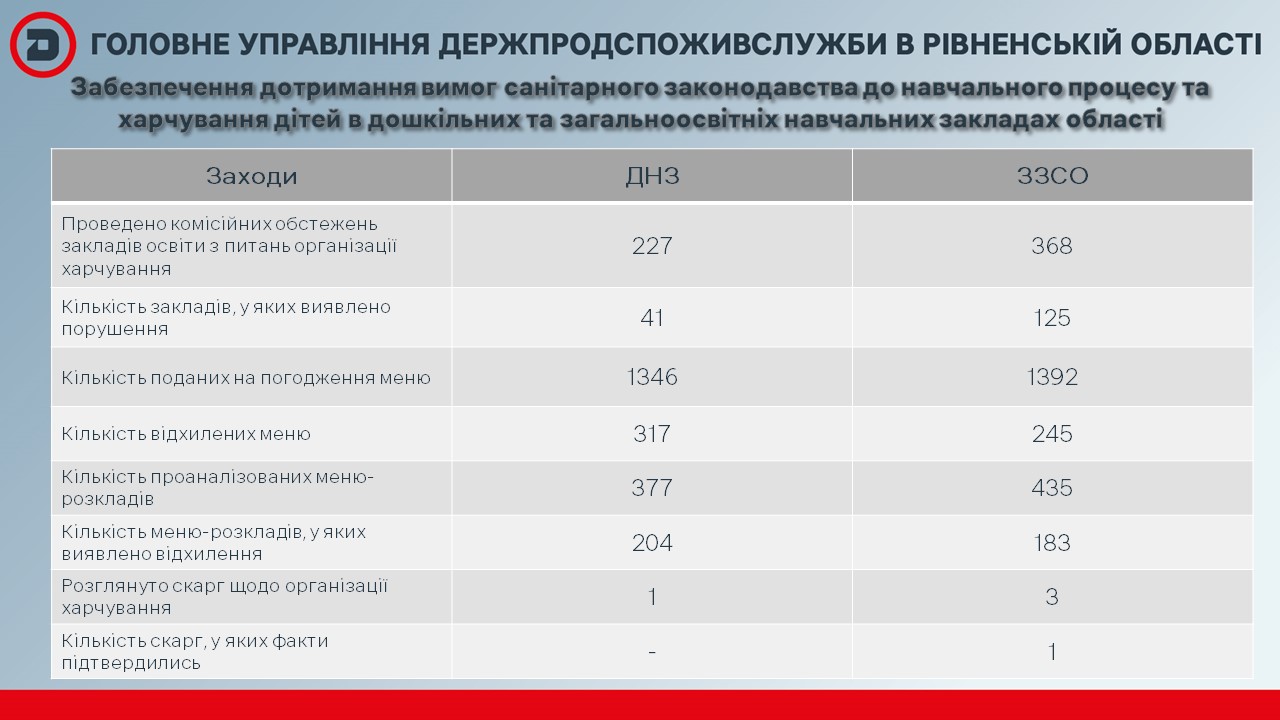 ГОЛОВНЕ УПРАВЛІННЯ ДЕРЖПРОДСПОЖИВСЛУЖБИ В РІВНЕНСЬКІЙ ОБЛАСТІ

Забезпечення дотримання вимог санітарного законодавства до навчального процесу та харчування дітей в дошкільних та загальноосвітніх навчальних закладах області

| Заходи | ДНЗ | ЗЗСО |
|---|---|---|
| Проведено комісійних обстежень закладів освіти з питань організації харчування | 227 | 368 |
| Кількість закладів, у яких виявлено порушення | 41 | 125 |
| Кількість поданих на погодження меню | 1346 | 1392 |
| Кількість відхилених меню | 317 | 245 |
| Кількість проаналізованих меню-розкладів | 377 | 435 |
| Кількість меню-розкладів, у яких виявлено відхилення | 204 | 183 |
| Розглянуто скарг щодо організації харчування | 1 | 3 |
| Кількість скарг, у яких факти підтвердились | - | 1 |